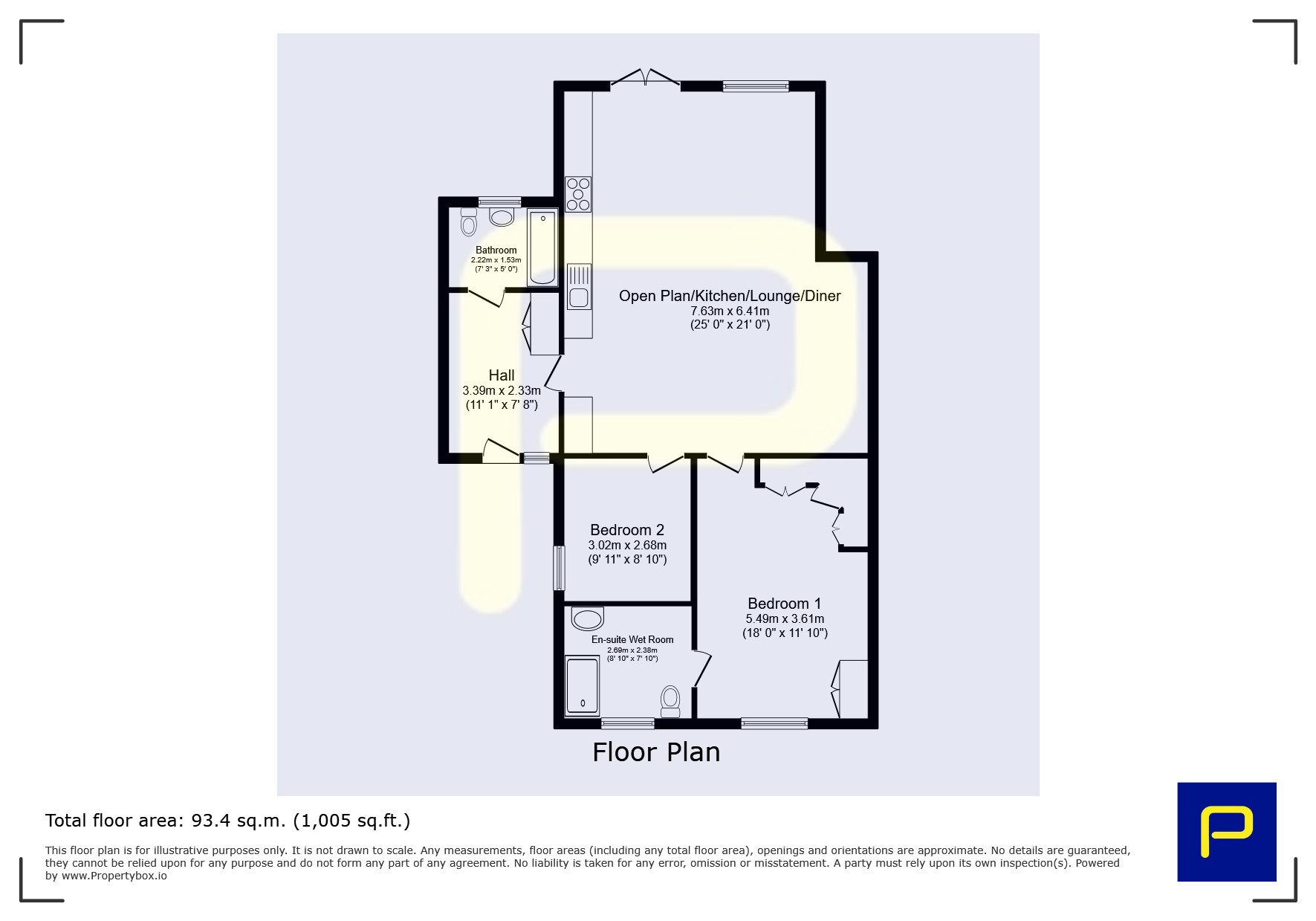 Bathroom
2.22m x 1.53m
(7' 3" x 5' 0")

Open Plan/Kitchen/Lounge/Diner
7.63m x 6.41m
(25' 0" x 21' 0")

Hall
3.39m x 2.33m
(11' 1" x 7' 8")

Bedroom 2
3.02m x 2.68m
(9' 11" x 8' 10")

Bedroom 1
5.49m x 3.61m
(18' 0" x 11' 10")

En-suite Wet Room
2.69m x 2.38m
(8' 10" x 7' 10")

Floor Plan

Total floor area: 93.4 sq.m. (1,005 sq.ft.)

This floor plan is for illustrative purposes only. It is not drawn to scale. Any measurements, floor areas (including any total floor area), openings and orientations are approximate. No details are guaranteed, they cannot be relied upon for any purpose and do not form any part of any agreement. No liability is taken for any error, omission or misstatement. A party must rely upon its own inspection(s). Powered by www.Propertybox.io